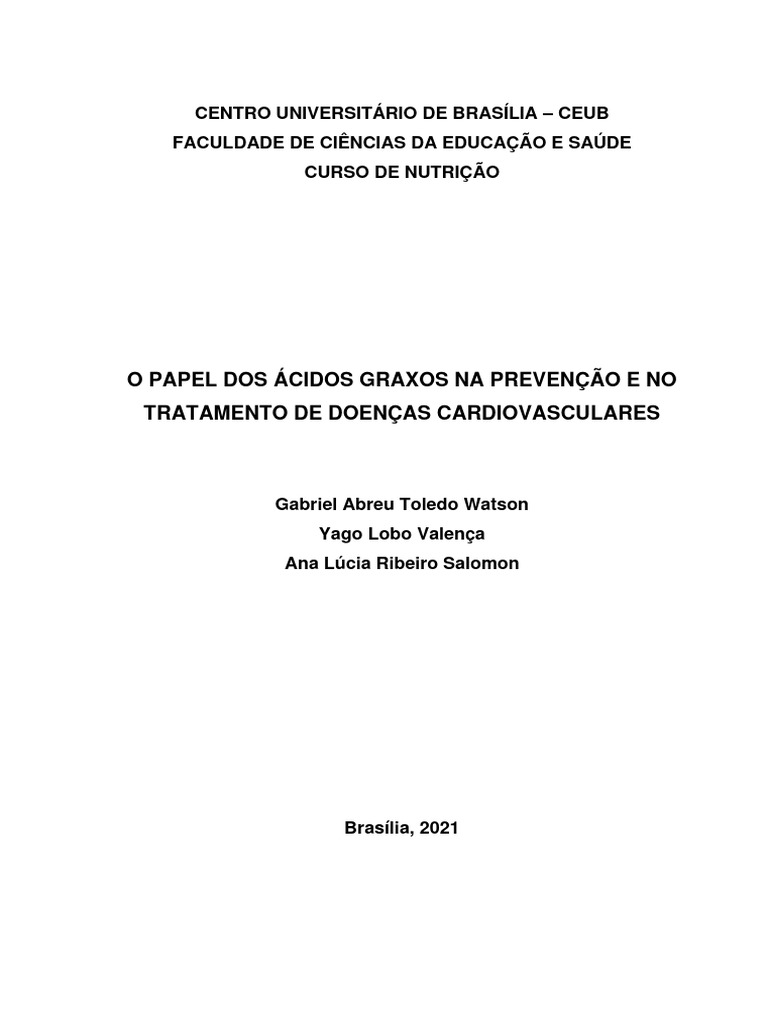 CENTRO UNIVERSITÁRIO DE BRASÍLIA – CEUB
FACULDADE DE CIÊNCIAS DA EDUCAÇÃO E SAÚDE
CURSO DE NUTRIÇÃO

O PAPEL DOS ÁCIDOS GRAXOS NA PREVENÇÃO E NO TRATAMENTO DE DOENÇAS CARDIOVASCULARES

Gabriel Abreu Toledo Watson
Yago Lobo Valença
Ana Lúcia Ribeiro Salomon

Brasília, 2021